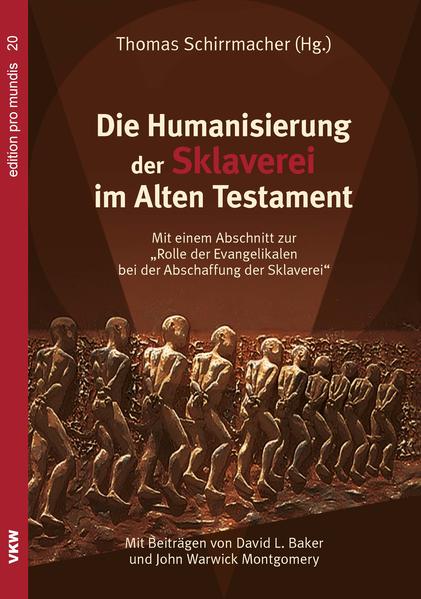 edition pro mundis 20

Thomas Schirrmacher (Hg.)

Die Humanisierung der Sklaverei im Alten Testament

Mit einem Abschnitt zur „Rolle der Evangelikalen bei der Abschaffung der Sklaverei“

Mit Beiträgen von David L. Baker und John Warwick Montgomery

VKW